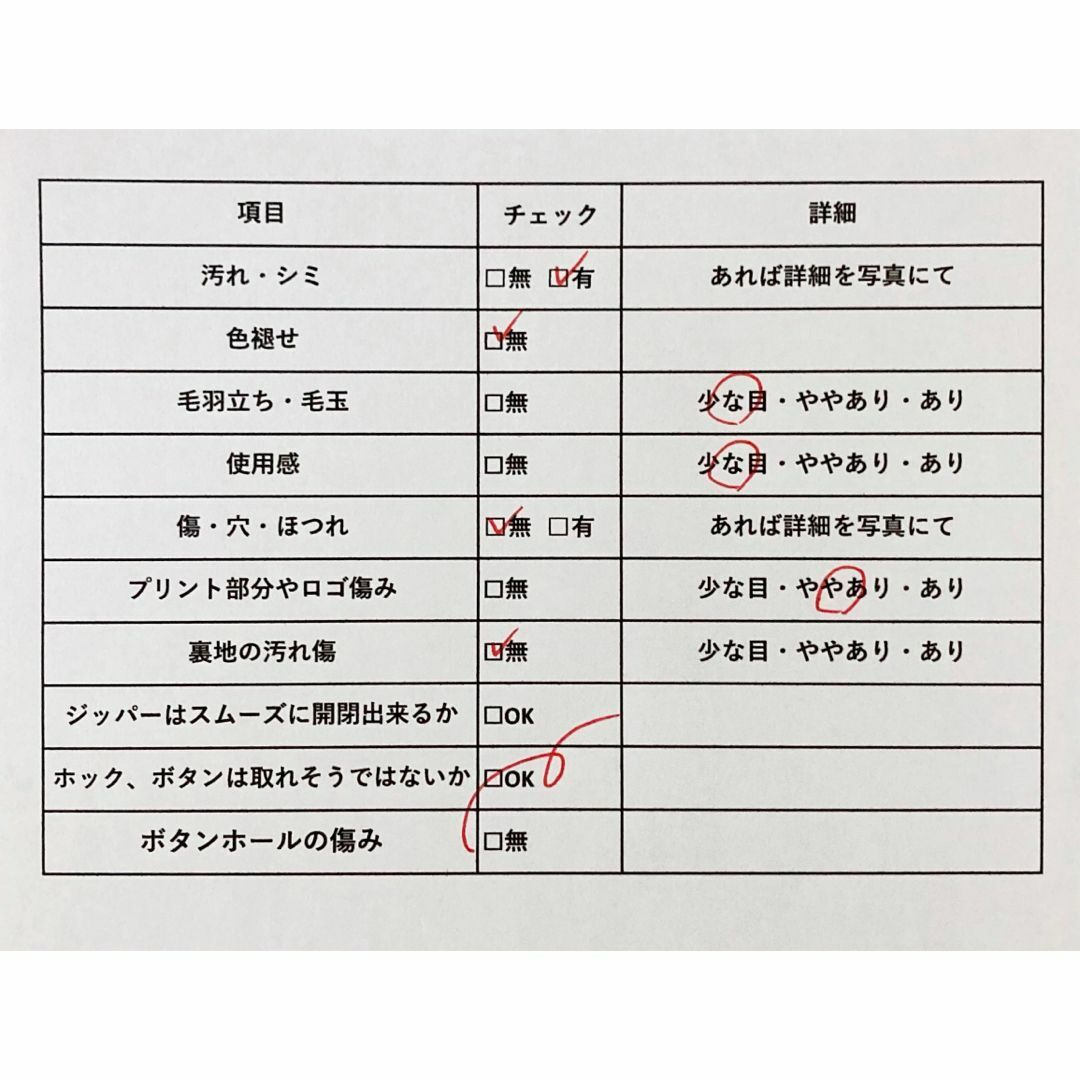 | 項目 | チェック | 詳細 |
|---|---|---|
| 汚れ・シミ | □無 ☑有 | あれば詳細を写真にて |
| 色褪せ | ☑無 | |
| 毛羽立ち・毛玉 | □無 | 少な目・ややあり・あり |
| 使用感 | □無 | 少な目・ややあり・あり |
| 傷・穴・ほつれ | ☑無 □有 | あれば詳細を写真にて |
| プリント部分やロゴ傷み | □無 | 少な目・ややあり・あり |
| 裏地の汚れ傷 | ☑無 | 少な目・ややあり・あり |
| ジッパーはスムーズに開閉出来るか | □OK | |
| ホック、ボタンは取れそうではないか | □OK | |
| ボタンホールの傷み | □無 | |